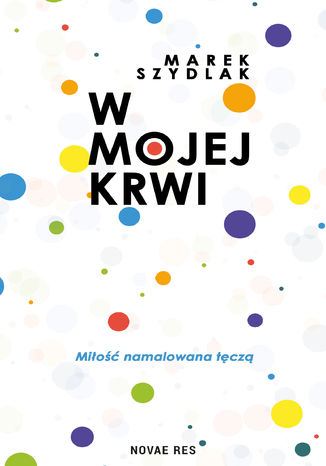 MAREK SZYDLAK

W MOJEJ KRWI

Miłość namalowana tęczą

NOVAE RES